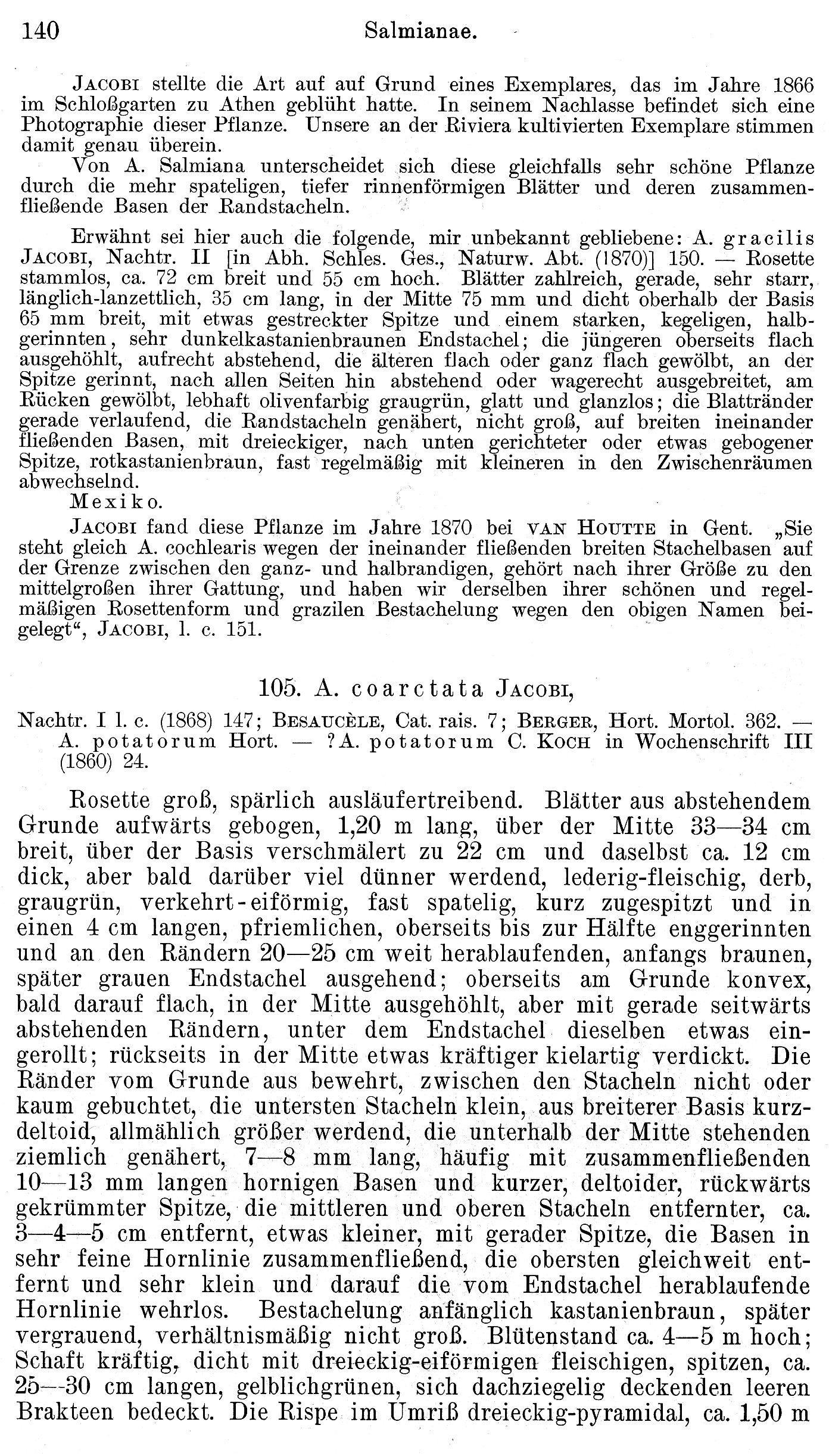 140 Salmianae.

JACOBI stellte die Art auf auf Grund eines Exemplares, das im Jahre 1866 im Schloßgarten zu Athen geblüht hatte. In seinem Nachlasse befindet sich eine Photographie dieser Pflanze. Unsere an der Riviera kultivierten Exemplare stimmen damit genau überein.

Von A. Salmiana unterscheidet sich diese gleichfalls sehr schöne Pflanze durch die mehr spateligen, tiefer rinnenförmigen Blätter und deren zusammenfließende Basen der Randstacheln.

Erwähnt sei hier auch die folgende, mir unbekannt gebliebene: A. gracilis JACOBI, Nachtr. II [in Abh. Schles. Ges., Naturw. Abt. (1870)] 150. — Rosette stammlos, ca. 72 cm breit und 55 cm hoch. Blätter zahlreich, gerade, sehr starr, länglich-lanzettlich, 35 cm lang, in der Mitte 75 mm und dicht oberhalb der Basis 65 mm breit, mit etwas gestreckter Spitze und einem starken, kegeligen, halbgerinnten, sehr dunkelkastanienbraunen Endstachel; die jüngeren oberseits flach ausgehöhlt, aufrecht abstehend, die älteren flach oder ganz flach gewölbt, an der Spitze gerinnt, nach allen Seiten hin abstehend oder wagerecht ausgebreitet, am Rücken gewölbt, lebhaft olivenfarbig graugrün, glatt und glanzlos; die Blattränder gerade verlaufend, die Randstacheln genähert, nicht groß, auf breiten ineinander fließenden Basen, mit dreieckiger, nach unten gerichteter oder etwas gebogener Spitze, rotkastanienbraun, fast regelmäßig mit kleineren in den Zwischenräumen abwechselnd.

Mexiko.

JACOBI fand diese Pflanze im Jahre 1870 bei VAN HOUTTE in Gent. „Sie steht gleich A. cochlearis wegen der ineinander fließenden breiten Stachelbasen auf der Grenze zwischen den ganz- und halbrandigen, gehört nach ihrer Größe zu den mittelgroßen ihrer Gattung, und haben wir derselben ihrer schönen und regelmäßigen Rosettenform und grazilen Bestachelung wegen den obigen Namen beigelegt“, JACOBI, l. c. 151.

105. A. coarctata JACOBI,

Nachtr. I l. c. (1868) 147; BESAUCÈLE, Cat. rais. 7; BERGER, Hort. Mortol. 362. — A. potatorum Hort. — ?A. potatorum C. KOCH in Wochenschrift III (1860) 24.

Rosette groß, spärlich ausläufertreibend. Blätter aus abstehendem Grunde aufwärts gebogen, 1,20 m lang, über der Mitte 33—34 cm breit, über der Basis verschmälert zu 22 cm und daselbst ca. 12 cm dick, aber bald darüber viel dünner werdend, lederig-fleischig, derb, graugrün, verkehrt-eiförmig, fast spatelig, kurz zugespitzt und in einen 4 cm langen, pfriemlichen, oberseits bis zur Hälfte enggerinnten und an den Rändern 20—25 cm weit herablaufenden, anfangs braunen, später grauen Endstachel ausgehend; oberseits am Grunde konvex, bald darauf flach, in der Mitte ausgehöhlt, aber mit gerade seitwärts abstehenden Rändern, unter dem Endstachel dieselben etwas eingerollt; rückseits in der Mitte etwas kräftiger kielartig verdickt. Die Ränder vom Grunde aus bewehrt, zwischen den Stacheln nicht oder kaum gebuchtet, die untersten Stacheln klein, aus breiterer Basis kurzdeltoid, allmählich größer werdend, die unterhalb der Mitte stehenden ziemlich genähert, 7—8 mm lang, häufig mit zusammenfließenden 10—13 mm langen hornigen Basen und kurzer, deltoider, rückwärts gekrümmter Spitze, die mittleren und oberen Stacheln entfernter, ca. 3—4—5 cm entfernt, etwas kleiner, mit gerader Spitze, die Basen in sehr feine Hornlinie zusammenfließend, die obersten gleichweit entfernt und sehr klein und darauf die vom Endstachel herablaufende Hornlinie wehrlos. Bestachelung anfänglich kastanienbraun, später vergrauend, verhältnismäßig nicht groß. Blütenstand ca. 4—5 m hoch; Schaft kräftig, dicht mit dreieckig-eiförmigen fleischigen, spitzen, ca. 25—30 cm langen, gelblichgrünen, sich dachziegelig deckenden leeren Brakteen bedeckt. Die Rispe im Umriß dreieckig-pyramidal, ca. 1,50 m